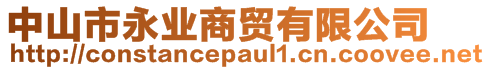 中山市永业商贸有限公司
http://constancepaul1.cn.coovee.net